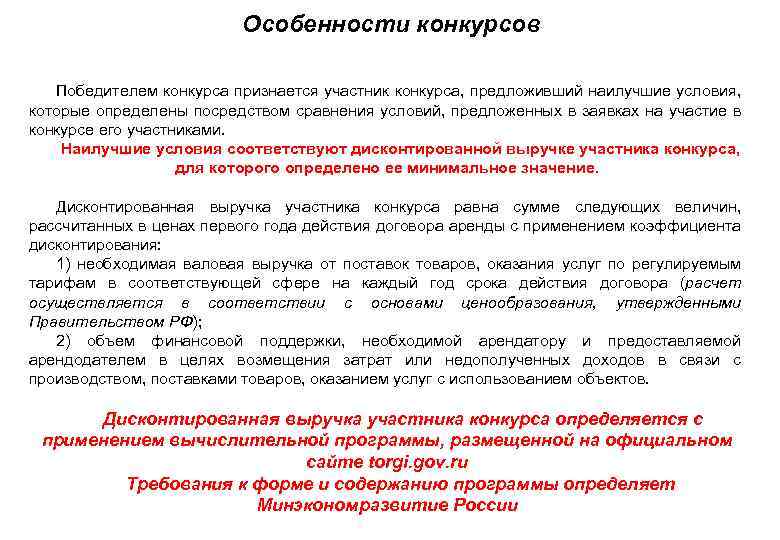 Особенности конкурсов

Победителем конкурса признается участник конкурса, предложивший наилучшие условия, которые определены посредством сравнения условий, предложенных в заявках на участие в конкурсе его участниками.

Наилучшие условия соответствуют дисконтированной выручке участника конкурса, для которого определено ее минимальное значение.

Дисконтированная выручка участника конкурса равна сумме следующих величин, рассчитанных в ценах первого года действия договора аренды с применением коэффициента дисконтирования:

1) необходимая валовая выручка от поставок товаров, оказания услуг по регулируемым тарифам в соответствующей сфере на каждый год срока действия договора (расчет осуществляется в соответствии с основами ценообразования, утвержденными Правительством РФ);

2) объем финансовой поддержки, необходимой арендатору и предоставляемой арендодателем в целях возмещения затрат или недополученных доходов в связи с производством, поставками товаров, оказанием услуг с использованием объектов.

Дисконтированная выручка участника конкурса определяется с применением вычислительной программы, размещенной на официальном сайте torgi.gov.ru

Требования к форме и содержанию программы определяет Минэкономразвитие России